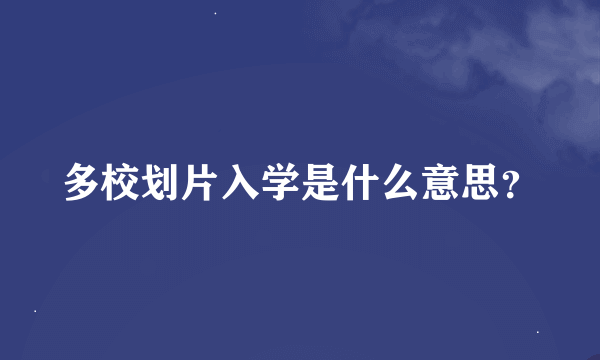 多校划片入学是什么意思？